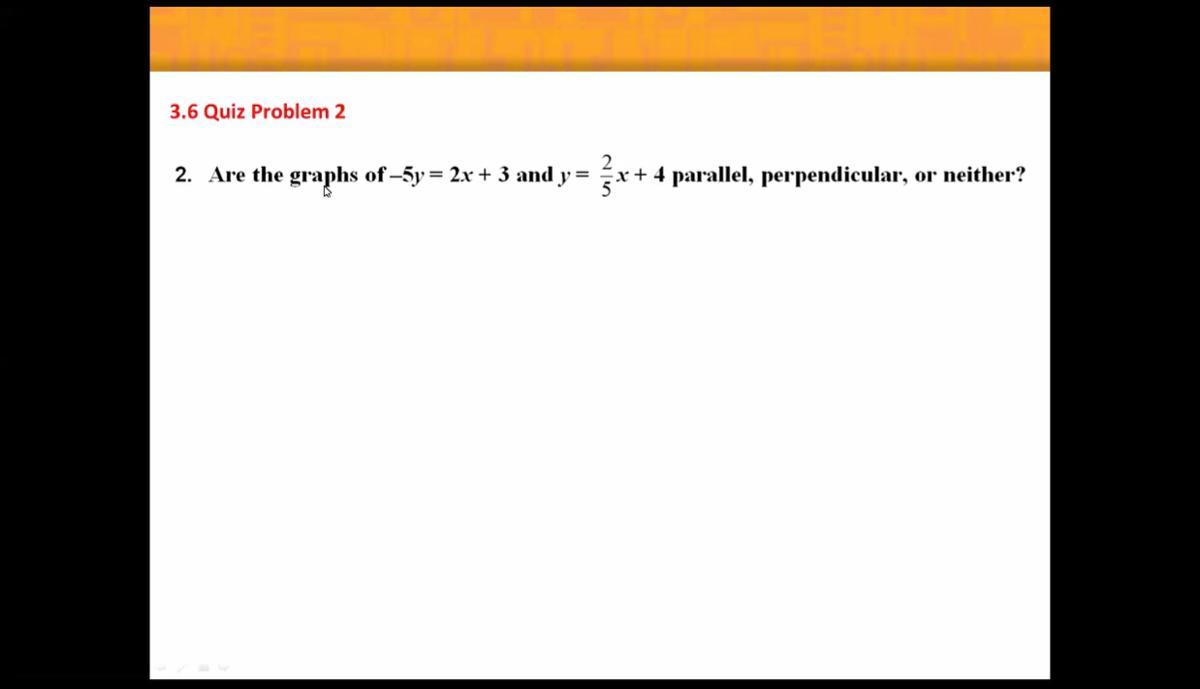 3.6 Quiz Problem 2

2. Are the graphs of $-5y = 2x + 3$ and $y = \frac{2}{5}x + 4$ parallel, perpendicular, or neither?